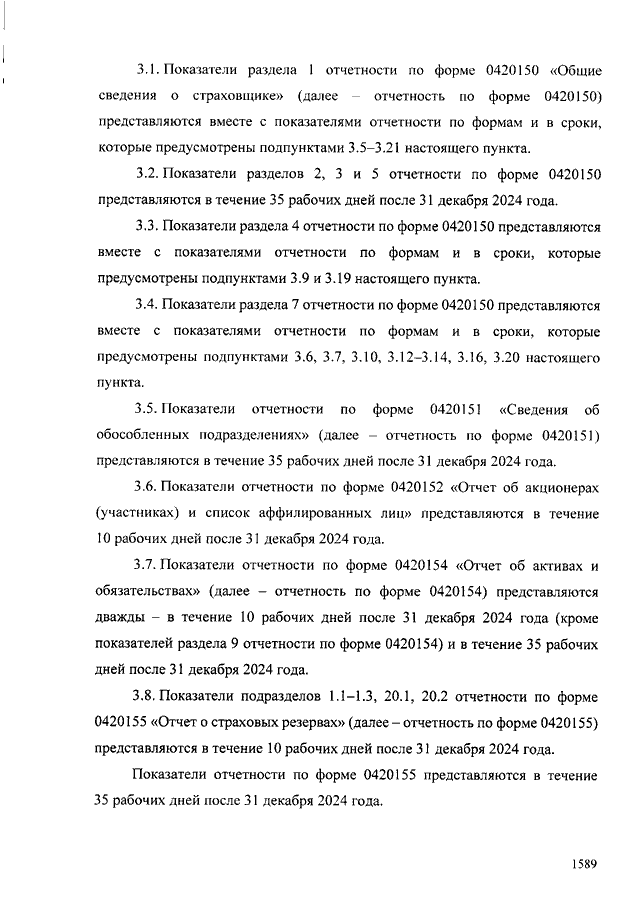 3.1. Показатели раздела 1 отчетности по форме 0420150 «Общие сведения о страховщике» (далее – отчетность по форме 0420150) представляются вместе с показателями отчетности по формам и в сроки, которые предусмотрены подпунктами 3.5–3.21 настоящего пункта.

3.2. Показатели разделов 2, 3 и 5 отчетности по форме 0420150 представляются в течение 35 рабочих дней после 31 декабря 2024 года.

3.3. Показатели раздела 4 отчетности по форме 0420150 представляются вместе с показателями отчетности по формам и в сроки, которые предусмотрены подпунктами 3.9 и 3.19 настоящего пункта.

3.4. Показатели раздела 7 отчетности по форме 0420150 представляются вместе с показателями отчетности по формам и в сроки, которые предусмотрены подпунктами 3.6, 3.7, 3.10, 3.12–3.14, 3.16, 3.20 настоящего пункта.

3.5. Показатели отчетности по форме 0420151 «Сведения об обособленных подразделениях» (далее – отчетность по форме 0420151) представляются в течение 35 рабочих дней после 31 декабря 2024 года.

3.6. Показатели отчетности по форме 0420152 «Отчет об акционерах (участниках) и список аффилированных лиц» представляются в течение 10 рабочих дней после 31 декабря 2024 года.

3.7. Показатели отчетности по форме 0420154 «Отчет об активах и обязательствах» (далее – отчетность по форме 0420154) представляются дважды – в течение 10 рабочих дней после 31 декабря 2024 года (кроме показателей раздела 9 отчетности по форме 0420154) и в течение 35 рабочих дней после 31 декабря 2024 года.

3.8. Показатели подразделов 1.1–1.3, 20.1, 20.2 отчетности по форме 0420155 «Отчет о страховых резервах» (далее – отчетность по форме 0420155) представляются в течение 10 рабочих дней после 31 декабря 2024 года.

Показатели отчетности по форме 0420155 представляются в течение 35 рабочих дней после 31 декабря 2024 года.

1589